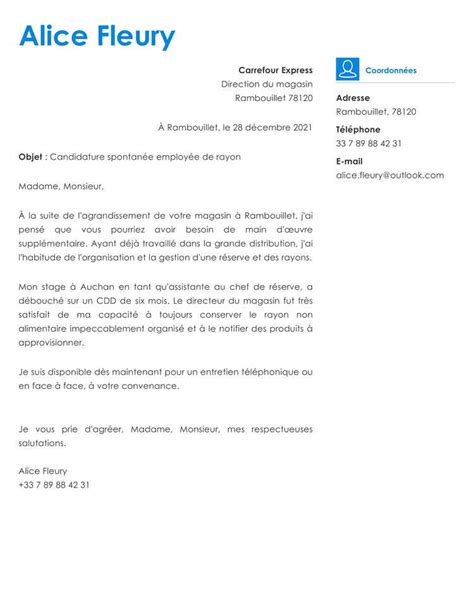 Alice Fleury

Carrefour Express
Direction du magasin
Rambouillet 78120

À Rambouillet, le 28 décembre 2021

Objet : Candidature spontanée employée de rayon

Madame, Monsieur,

À la suite de l'agrandissement de votre magasin à Rambouillet, j'ai pensé que vous pourriez avoir besoin de main d'œuvre supplémentaire. Ayant déjà travaillé dans la grande distribution, j'ai l'habitude de l'organisation et la gestion d'une réserve et des rayons.

Mon stage à Auchan en tant qu'assistante au chef de réserve, a débouché sur un CDD de six mois. Le directeur du magasin fut très satisfait de ma capacité à toujours conserver le rayon non alimentaire impeccablement organisé et à le notifier des produits à approvisionner.

Je suis disponible dès maintenant pour un entretien téléphonique ou en face à face, à votre convenance.

Je vous prie d'agréer, Madame, Monsieur, mes respectueuses salutations.

Alice Fleury
+33 7 89 88 42 31

Coordonnées

Adresse
Rambouillet, 78120

Téléphone
33 7 89 88 42 31

E-mail
alice.fleury@outlook.com